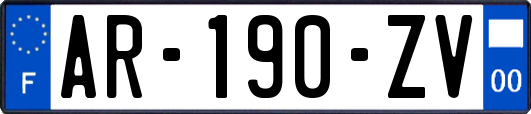 F
AR-190-ZV
00